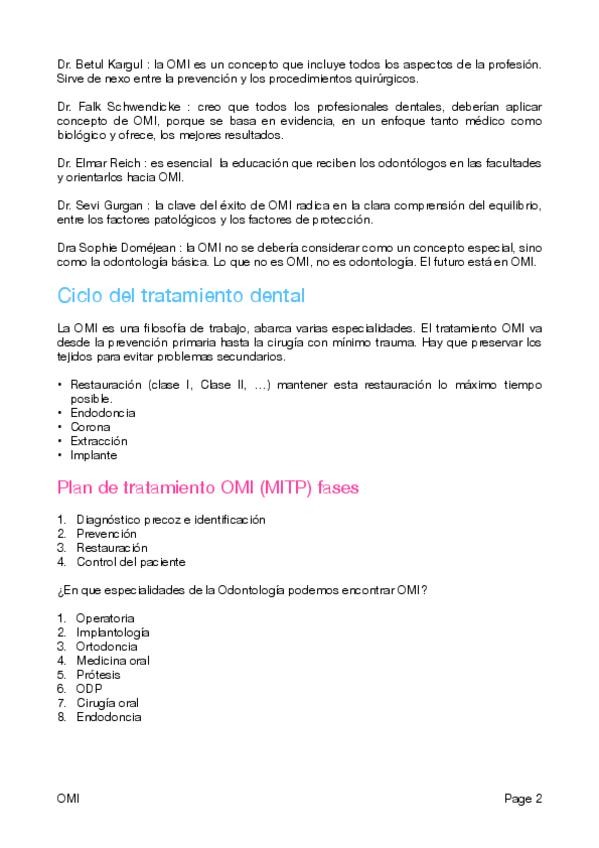 Dr. Betul Kargul : la OMI es un concepto que incluye todos los aspectos de la profesión. Sirve de nexo entre la prevención y los procedimientos quirúrgicos.

Dr. Falk Schwendicke : creo que todos los profesionales dentales, deberían aplicar concepto de OMI, porque se basa en evidencia, en un enfoque tanto médico como biológico y ofrece, los mejores resultados.

Dr. Elmar Reich : es esencial la educación que reciben los odontólogos en las facultades y orientarlos hacia OMI.

Dr. Sevi Gurgan : la clave del éxito de OMI radica en la clara comprensión del equilibrio, entre los factores patológicos y los factores de protección.

Dra Sophie Doméjean : la OMI no se debería considerar como un concepto especial, sino como la odontología básica. Lo que no es OMI, no es odontología. El futuro está en OMI.

Ciclo del tratamiento dental

La OMI es una filosofía de trabajo, abarca varias especialidades. El tratamiento OMI va desde la prevención primaria hasta la cirugía con mínimo trauma. Hay que preservar los tejidos para evitar problemas secundarios.

• Restauración (clase I, Clase II, …) mantener esta restauración lo máximo tiempo posible.
• Endodoncia
• Corona
• Extracción
• Implante

Plan de tratamiento OMI (MITP) fases

1. Diagnóstico precoz e identificación
2. Prevención
3. Restauración
4. Control del paciente

¿En que especialidades de la Odontología podemos encontrar OMI?

1. Operatoria
2. Implantología
3. Ortodoncia
4. Medicina oral
5. Prótesis
6. ODP
7. Cirugía oral
8. Endodoncia

OMI

Page 2